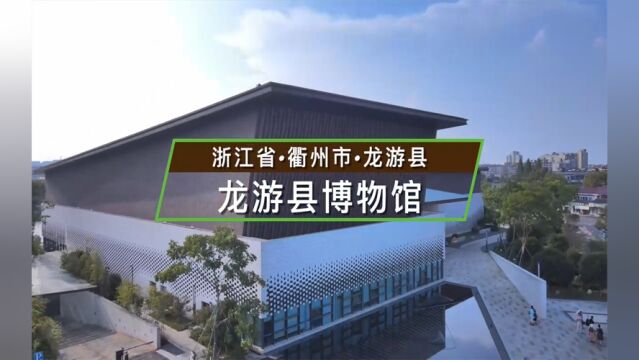 浙江省·衢州市·龙游县

龙游县博物馆